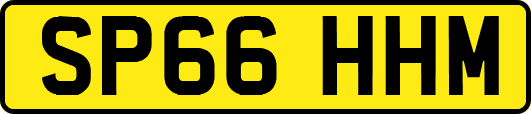 SP66 HHM